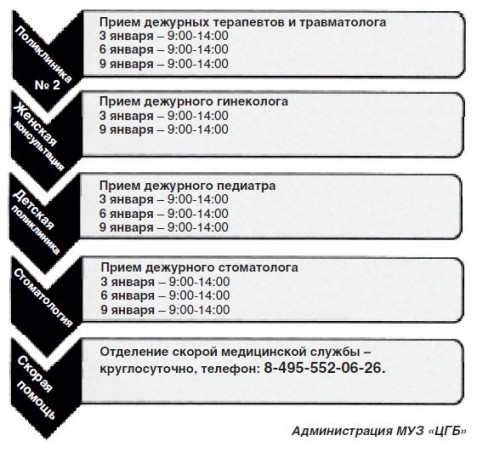 Поликлиника № 2

Прием дежурных терапевтов и травматолога
3 января – 9:00-14:00
6 января – 9:00-14:00
9 января – 9:00-14:00

Женская консультация

Прием дежурного гинеколога
3 января – 9:00-14:00
9 января – 9:00-14:00

Детская поликлиника

Прием дежурного педиатра
3 января – 9:00-14:00
6 января – 9:00-14:00
9 января – 9:00-14:00

Стоматология

Прием дежурного стоматолога
3 января – 9:00-14:00
6 января – 9:00-14:00
9 января – 9:00-14:00

Скорая помощь

Отделение скорой медицинской службы – круглосуточно, телефон: 8-495-552-06-26.

Администрация МУЗ «ЦГБ»